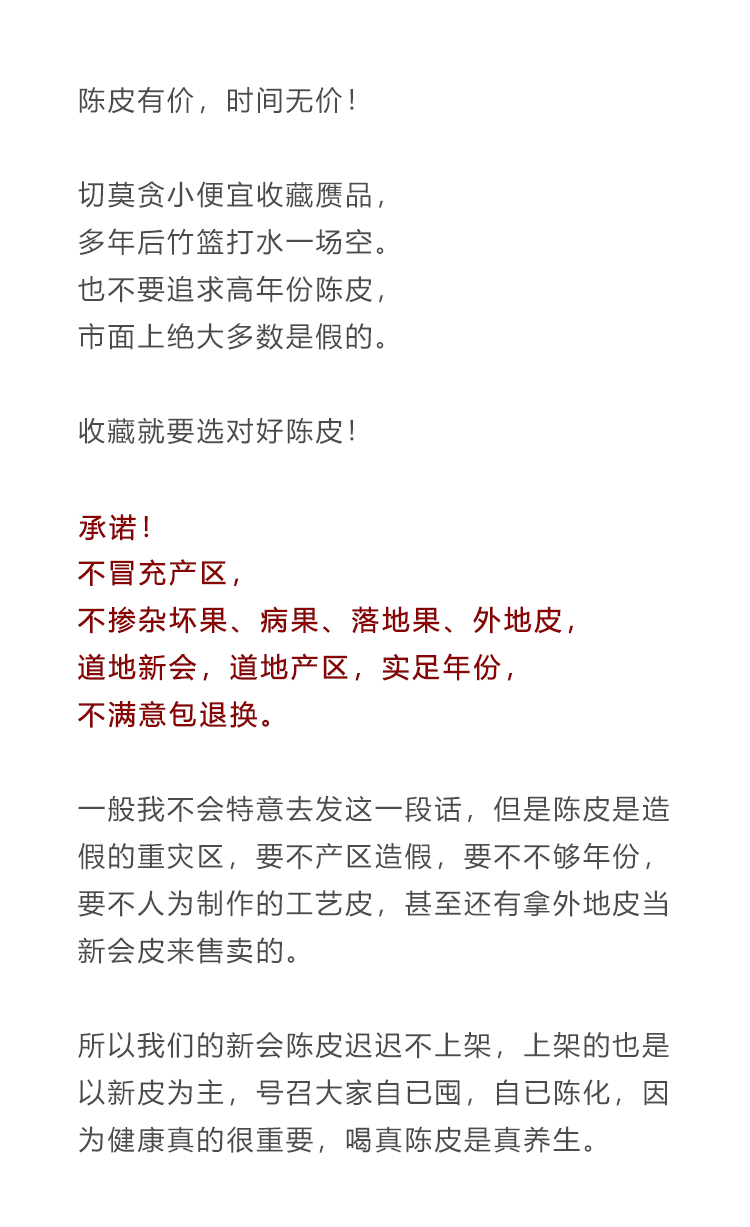 陈皮有价，时间无价！

切莫贪小便宜收藏赝品，
多年后竹篮打水一场空。
也不要追求高年份陈皮，
市面上绝大多数是假的。

收藏就要选对好陈皮！

承诺！
不冒充产区，
不掺杂坏果、病果、落地果、外地皮，
道地新会，道地产区，实足年份，
不满意包退换。

一般我不会特意去发这一段话，但是陈皮是造假的重灾区，要不产区造假，要不不够年份，要不人为制作的工艺皮，甚至还有拿外地皮当新会皮来售卖的。

所以我们的新会陈皮迟迟不上架，上架的也是以新皮为主，号召大家自已囤，自已陈化，因为健康真的很重要，喝真陈皮是真养生。